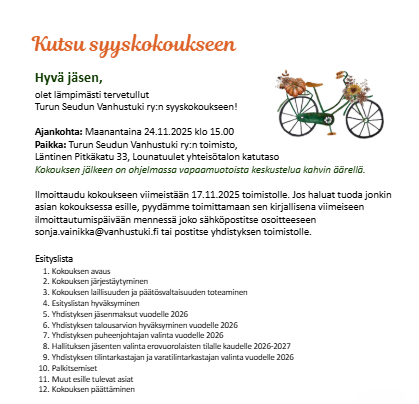 Kutsu syyskokoukseen

Hyvä jäsen,
olet lämpimästi tervetullut
Turun Seudun Vanhustuki ry:n syyskokoukseen!

Ajankohta: Maanantaina 24.11.2025 klo 15.00
Paikka: Turun Seudun Vanhustuki ry:n toimisto,
Läntinen Pitkäkatu 33, Lounatuulet yhteisötalon katutaso
Kokouksen jälkeen on ohjelmassa vapaamuotoista keskustelua kahvin äärellä.

Ilmoittaudu kokoukseen viimeistään 17.11.2025 toimistolle. Jos haluat tuoda jonkin asian kokouksessa esille, pyydämme toimittamaan sen kirjallisena viimeiseen ilmoittautumispäivään mennessä joko sähköpostitse osoitteeseen sonja.vainikka@vanhustuki.fi tai postitse yhdistyksen toimistolle.

Esityslista
1. Kokouksen avaus
2. Kokouksen järjestäytyminen
3. Kokouksen laillisuuden ja päätösvaltaisuuden toteaminen
4. Esityslistan hyväksyminen
5. Yhdistyksen jäsenmaksut vuodelle 2026
6. Yhdistyksen talousarvion hyväksyminen vuodelle 2026
7. Yhdistyksen puheenjohtajan valinta vuodelle 2026
8. Hallituksen jäsenten valinta erovuorolaisten tilalle kaudelle 2026-2027
9. Yhdistyksen tilintarkastajan ja varatilintarkastajan valinta vuodelle 2026
10. Palkitsemiset
11. Muut esille tulevat asiat
12. Kokouksen päättäminen